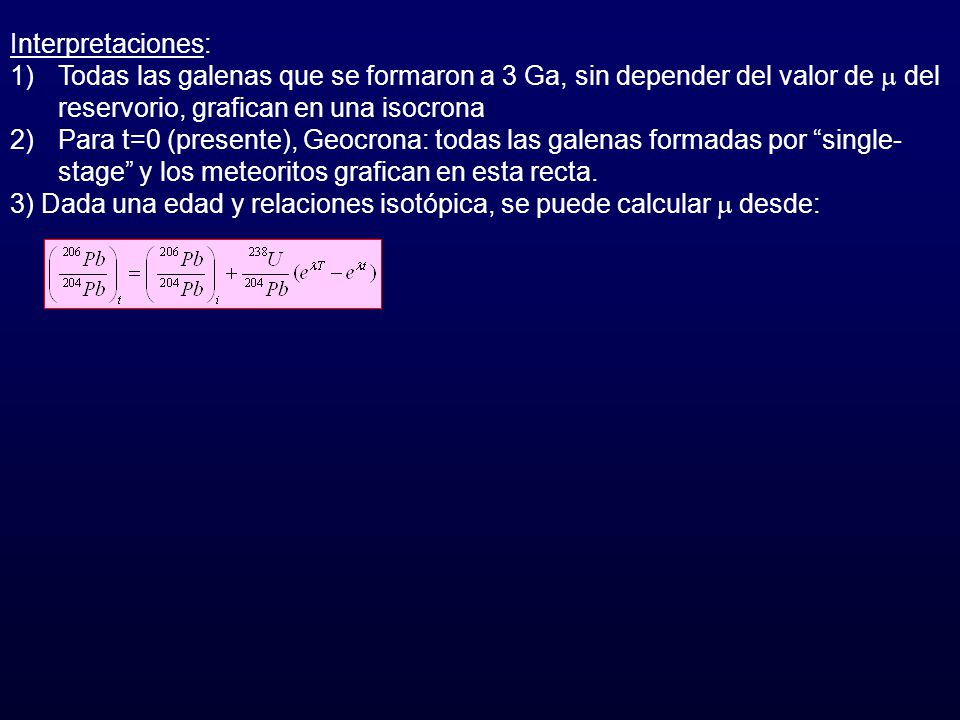 Interpretaciones:

1) Todas las galenas que se formaron a 3 Ga, sin depender del valor de $\mu$ del reservorio, grafican en una isocrona

2) Para t=0 (presente), Geocrona: todas las galenas formadas por “single-stage” y los meteoritos grafican en esta recta.

3) Dada una edad y relaciones isotópica, se puede calcular $\mu$ desde:

$\left(\frac{^{206}Pb}{^{204}Pb}\right)_t = \left(\frac{^{206}Pb}{^{204}Pb}\right)_i + \frac{^{238}U}{^{204}Pb}(e^{\lambda T} - e^{\lambda t})$